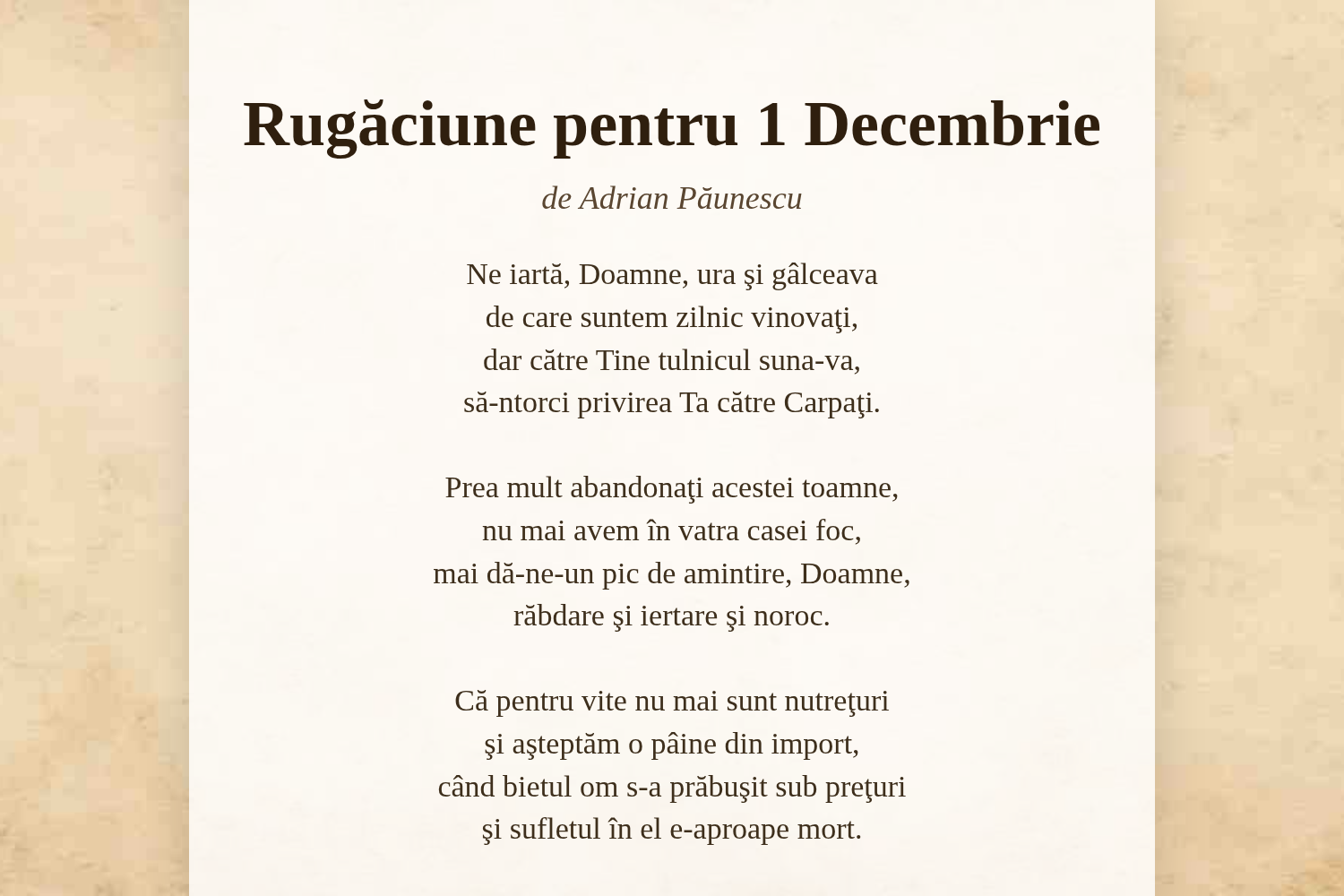 Rugăciune pentru 1 Decembrie

de Adrian Păunescu

Ne iartă, Doamne, ura şi gâlceava
de care suntem zilnic vinovaţi,
dar către Tine tulnicul suna-va,
să-ntorci privirea Ta către Carpaţi.

Prea mult abandonaţi acestei toamne,
nu mai avem în vatra casei foc,
mai dă-ne-un pic de amintire, Doamne,
răbdare şi iertare şi noroc.

Că pentru vite nu mai sunt nutreţuri
şi aşteptăm o pâine din import,
când bietul om s-a prăbuşit sub preţuri
şi sufletul în el e-aproape mort.